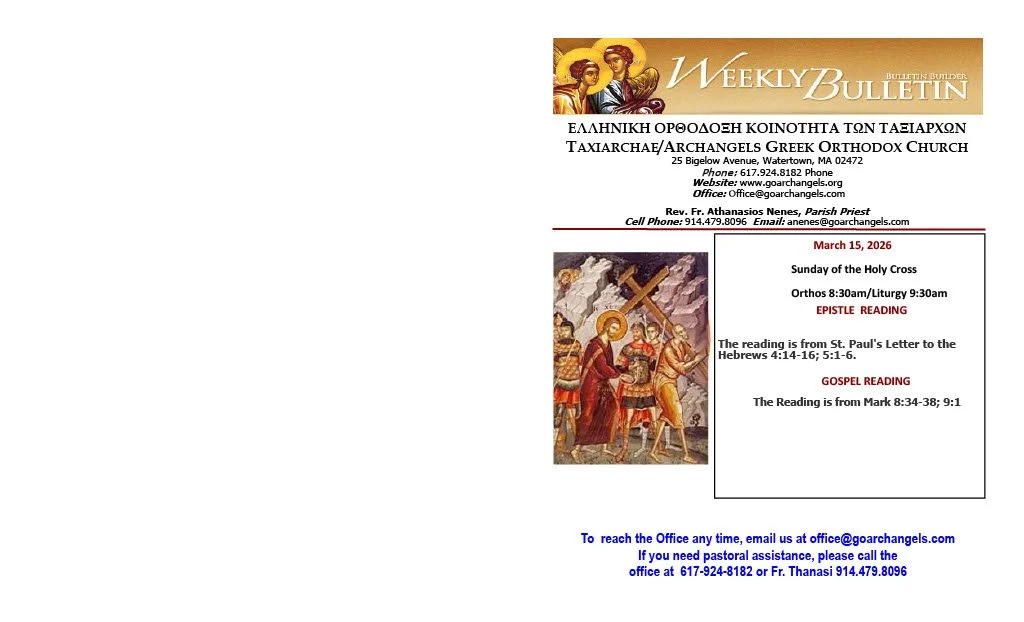 WEEKLY BULLETIN
BULLETIN BUILDER

ΕΛΛΗΝΙΚΗ ΟΡΘΟΔΟΞΗ ΚΟΙΝΟΤΗΤΑ ΤΩΝ ΤΑΞΙΑΡΧΩΝ
TAXIARCHAE/ARCHANGELS GREEK ORTHODOX CHURCH
25 Bigelow Avenue, Watertown, MA 02472
Phone: 617.924.8182 Phone
Website: www.goarchangels.org
Office: Office@goarchangels.com

Rev. Fr. Athanasios Nenes, Parish Priest
Cell Phone: 914.479.8096 Email: anenes@goarchangels.com

March 15, 2026

Sunday of the Holy Cross

Orthos 8:30am/Liturgy 9:30am

EPISTLE READING

The reading is from St. Paul's Letter to the Hebrews 4:14-16; 5:1-6.

GOSPEL READING

The Reading is from Mark 8:34-38; 9:1

To reach the Office any time, email us at office@goarchangels.com
If you need pastoral assistance, please call the office at 617-924-8182 or Fr. Thanasi 914.479.8096